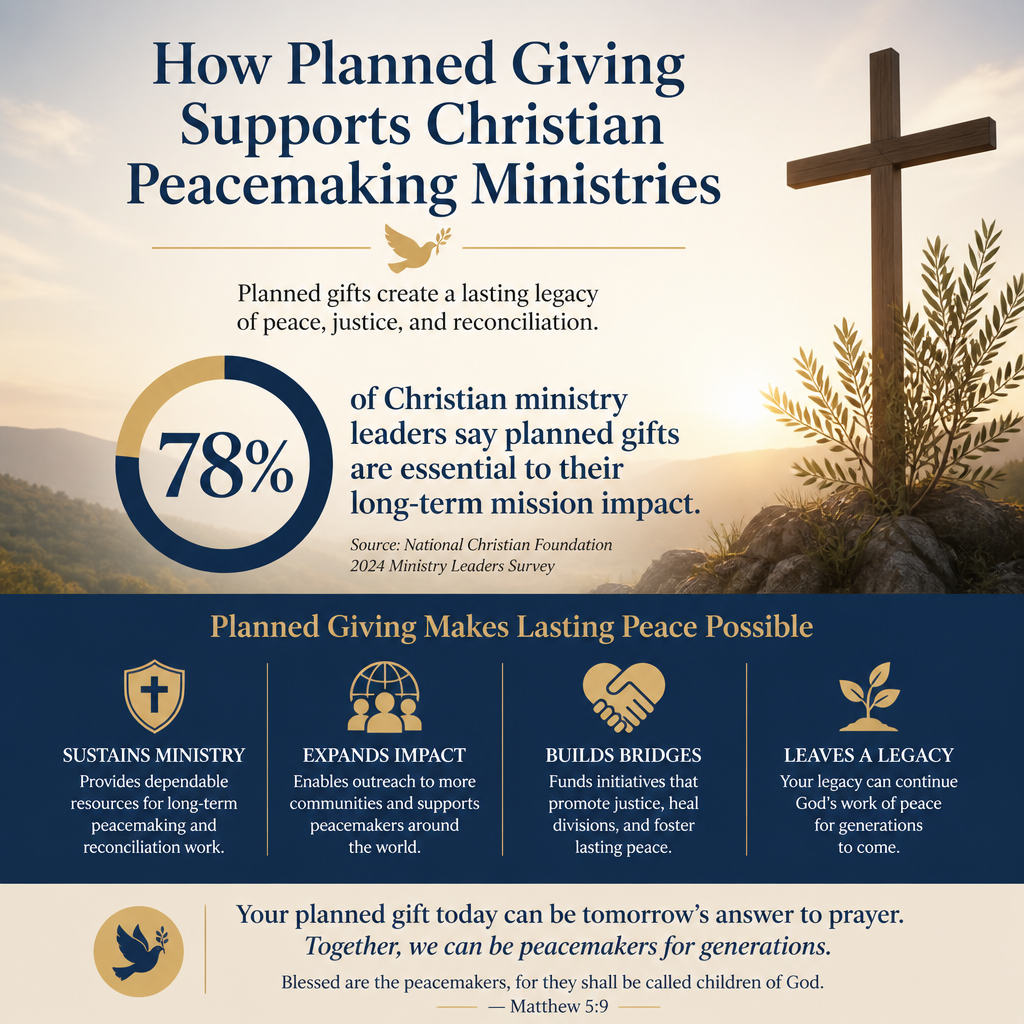 How Planned Giving Supports Christian Peacemaking Ministries

Planned gifts create a lasting legacy of peace, justice, and reconciliation.

78%

of Christian ministry leaders say planned gifts are essential to their long-term mission impact.

Source: National Christian Foundation 2024 Ministry Leaders Survey

Planned Giving Makes Lasting Peace Possible

SUSTAINS MINISTRY
Provides dependable resources for long-term peacemaking and reconciliation work.

EXPANDS IMPACT
Enables outreach to more communities and supports peacemakers around the world.

BUILDS BRIDGES
Funds initiatives that promote justice, heal divisions, and foster lasting peace.

LEAVES A LEGACY
Your legacy can continue God's work of peace for generations to come.

Your planned gift today can be tomorrow's answer to prayer.
Together, we can be peacemakers for generations.

Blessed are the peacemakers, for they shall be called children of God.
— Matthew 5:9